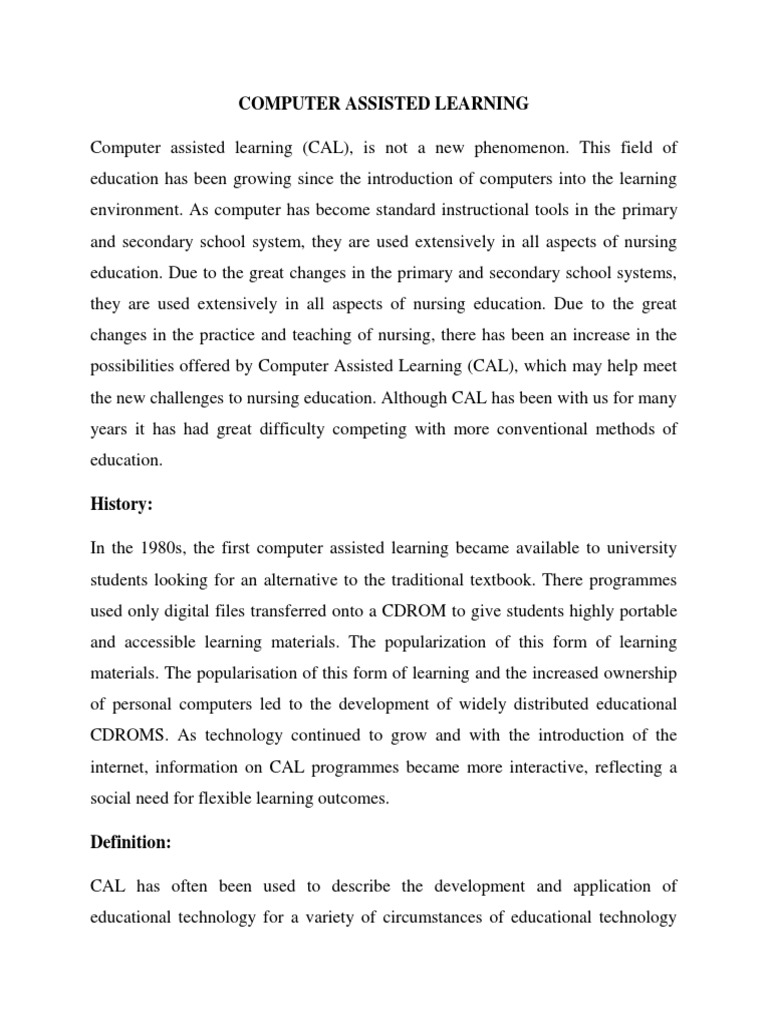 COMPUTER ASSISTED LEARNING

Computer assisted learning (CAL), is not a new phenomenon. This field of education has been growing since the introduction of computers into the learning environment. As computer has become standard instructional tools in the primary and secondary school system, they are used extensively in all aspects of nursing education. Due to the great changes in the primary and secondary school systems, they are used extensively in all aspects of nursing education. Due to the great changes in the practice and teaching of nursing, there has been an increase in the possibilities offered by Computer Assisted Learning (CAL), which may help meet the new challenges to nursing education. Although CAL has been with us for many years it has had great difficulty competing with more conventional methods of education.

History:

In the 1980s, the first computer assisted learning became available to university students looking for an alternative to the traditional textbook. There programmes used only digital files transferred onto a CDROM to give students highly portable and accessible learning materials. The popularization of this form of learning materials. The popularisation of this form of learning and the increased ownership of personal computers led to the development of widely distributed educational CDROMS. As technology continued to grow and with the introduction of the internet, information on CAL programmes became more interactive, reflecting a social need for flexible learning outcomes.

Definition:

CAL has often been used to describe the development and application of educational technology for a variety of circumstances of educational technology